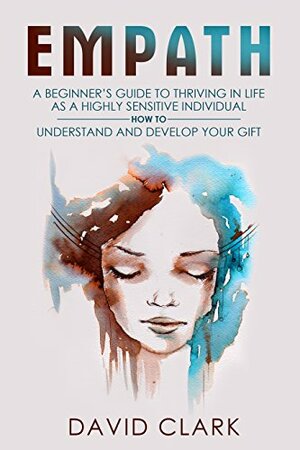 EMPATH

A BEGINNER'S GUIDE TO THRIVING IN LIFE AS A HIGHLY SENSITIVE INDIVIDUAL

HOW TO

UNDERSTAND AND DEVELOP YOUR GIFT

DAVID CLARK